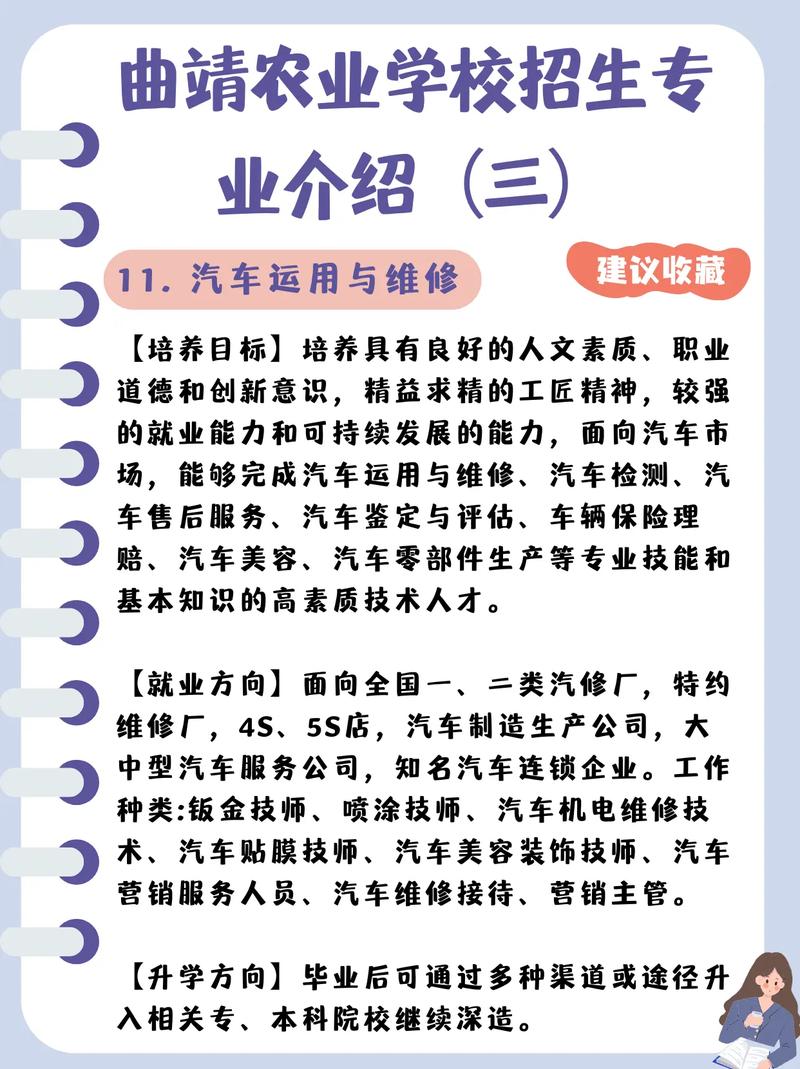 曲靖农业学校招生专业介绍（三）

11. 汽车运用与维修

建议收藏

【培养目标】培养具有良好的人文素质、职业道德和创新意识，精益求精的工匠精神，较强的就业能力和可持续发展的能力，面向汽车市场，能够完成汽车运用与维修、汽车检测、汽车售后服务、汽车鉴定与评估、车辆保险理赔、汽车美容、汽车零部件生产等专业技能和基本知识的高素质技术人才。

【就业方向】面向全国一、二类汽修厂，特约维修厂，4S、5S店，汽车制造生产公司，大中型汽车服务公司，知名汽车连锁企业。工作种类:钣金技师、喷涂技师、汽车机电维修技术、汽车贴膜技师、汽车美容装饰技师、汽车营销服务人员、汽车维修接待、营销主管。

【升学方向】毕业后可通过多种渠道或途径升入相关专、本科院校继续深造。